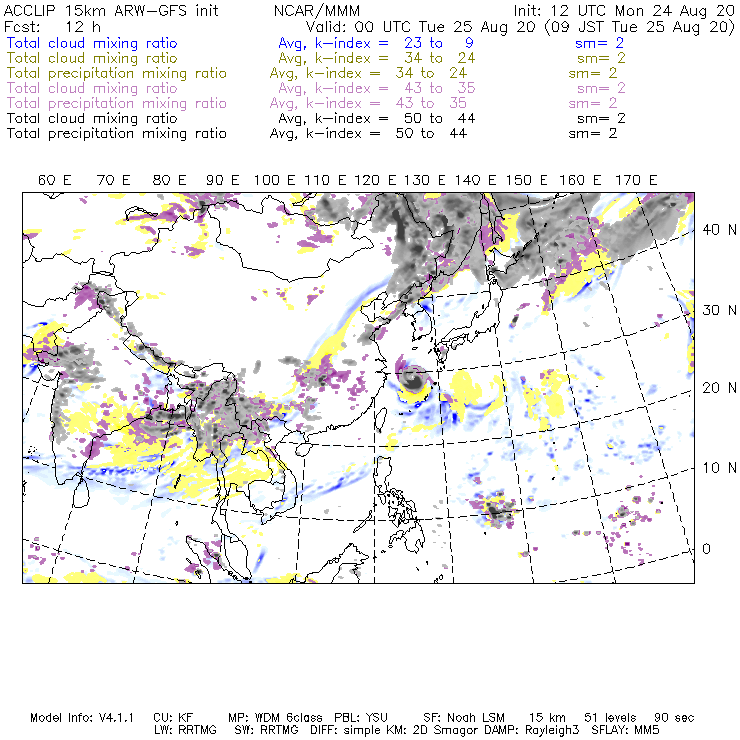 ACCLIP 15km ARW-GFS init NCAR/MMM Init: 12 UTC Mon 24 Aug 20
Fcst: 12 h Valid: 00 UTC Tue 25 Aug 20 (09 JST Tue 25 Aug 20)
Total cloud mixing ratio Avg, k-index = 23 to 9 sm= 2
Total cloud mixing ratio Avg, k-index = 34 to 24 sm= 2
Total precipitation mixing ratio Avg, k-index = 34 to 24 sm= 2
Total cloud mixing ratio Avg, k-index = 43 to 35 sm= 2
Total precipitation mixing ratio Avg, k-index = 43 to 35 sm= 2
Total cloud mixing ratio Avg, k-index = 50 to 44 sm= 2
Total precipitation mixing ratio Avg, k-index = 50 to 44 sm= 2

60 E 70 E 80 E 90 E 100 E 110 E 120 E 130 E 140 E 150 E 160 E 170 E

40 N
30 N
20 N
10 N
0

Model Info: V4.1.1 CU: KF MP: WDM 6class PBL: YSU SF: Noah LSM 15 km 51 levels 90 sec
LW: RRTMG SW: RRTMG DIFF: simple KM: 2D Smagor DAMP: Rayleigh3 SFLAY: MM5